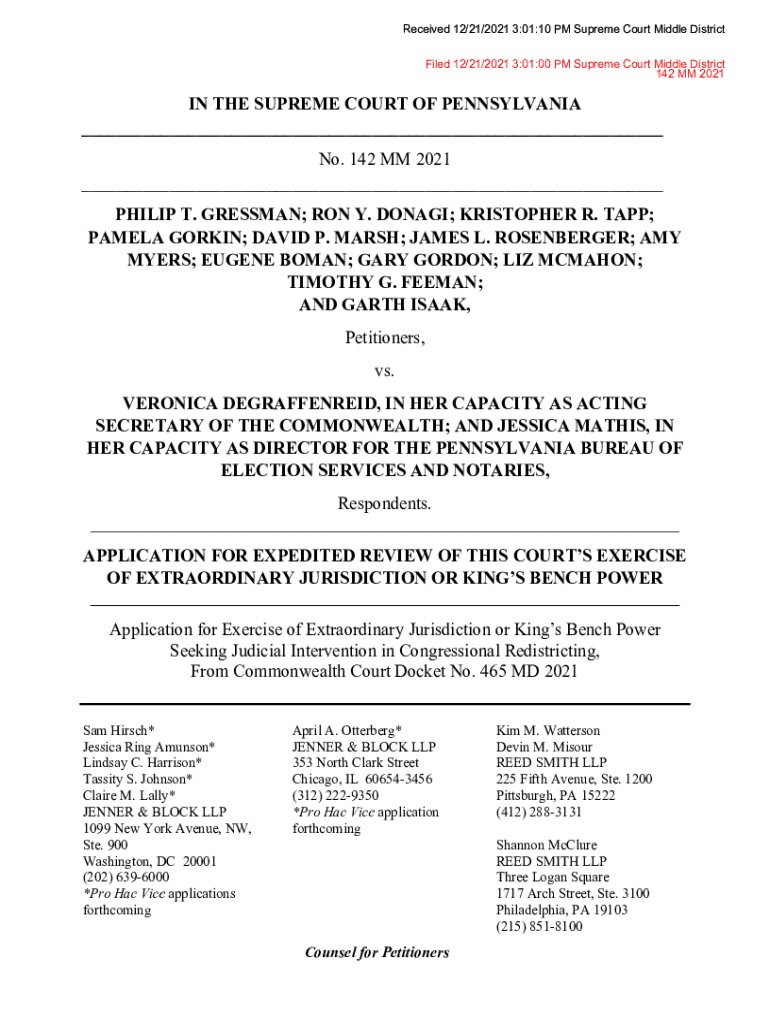 Received 12/21/2021 3:01:10 PM Supreme Court Middle District

Filed 12/21/2021 3:01:00 PM Supreme Court Middle District
142 MM 2021

IN THE SUPREME COURT OF PENNSYLVANIA

No. 142 MM 2021

PHILIP T. GRESSMAN; RON Y. DONAGI; KRISTOPHER R. TAPP; PAMELA GORKIN; DAVID P. MARSH; JAMES L. ROSENBERGER; AMY MYERS; EUGENE BOMAN; GARY GORDON; LIZ MCMAHON; TIMOTHY G. FEEMAN; AND GARTH ISAAK,

Petitioners,

vs.

VERONICA DEGRAFFENREID, IN HER CAPACITY AS ACTING SECRETARY OF THE COMMONWEALTH; AND JESSICA MATHIS, IN HER CAPACITY AS DIRECTOR FOR THE PENNSYLVANIA BUREAU OF ELECTION SERVICES AND NOTARIES,

Respondents.

APPLICATION FOR EXPEDITED REVIEW OF THIS COURT'S EXERCISE OF EXTRAORDINARY JURISDICTION OR KING'S BENCH POWER

Application for Exercise of Extraordinary Jurisdiction or King's Bench Power Seeking Judicial Intervention in Congressional Redistricting, From Commonwealth Court Docket No. 465 MD 2021

Sam Hirsch*
Jessica Ring Amunson*
Lindsay C. Harrison*
Tassity S. Johnson*
Claire M. Lally*
JENNER & BLOCK LLP
1099 New York Avenue, NW, Ste. 900
Washington, DC 20001
(202) 639-6000
*Pro Hac Vice applications forthcoming

April A. Otterberg*
JENNER & BLOCK LLP
353 North Clark Street
Chicago, IL 60654-3456
(312) 222-9350
*Pro Hac Vice application forthcoming

Kim M. Watterson
Devin M. Misour
REED SMITH LLP
225 Fifth Avenue, Ste. 1200
Pittsburgh, PA 15222
(412) 288-3131

Shannon McClure
REED SMITH LLP
Three Logan Square
1717 Arch Street, Ste. 3100
Philadelphia, PA 19103
(215) 851-8100

Counsel for Petitioners